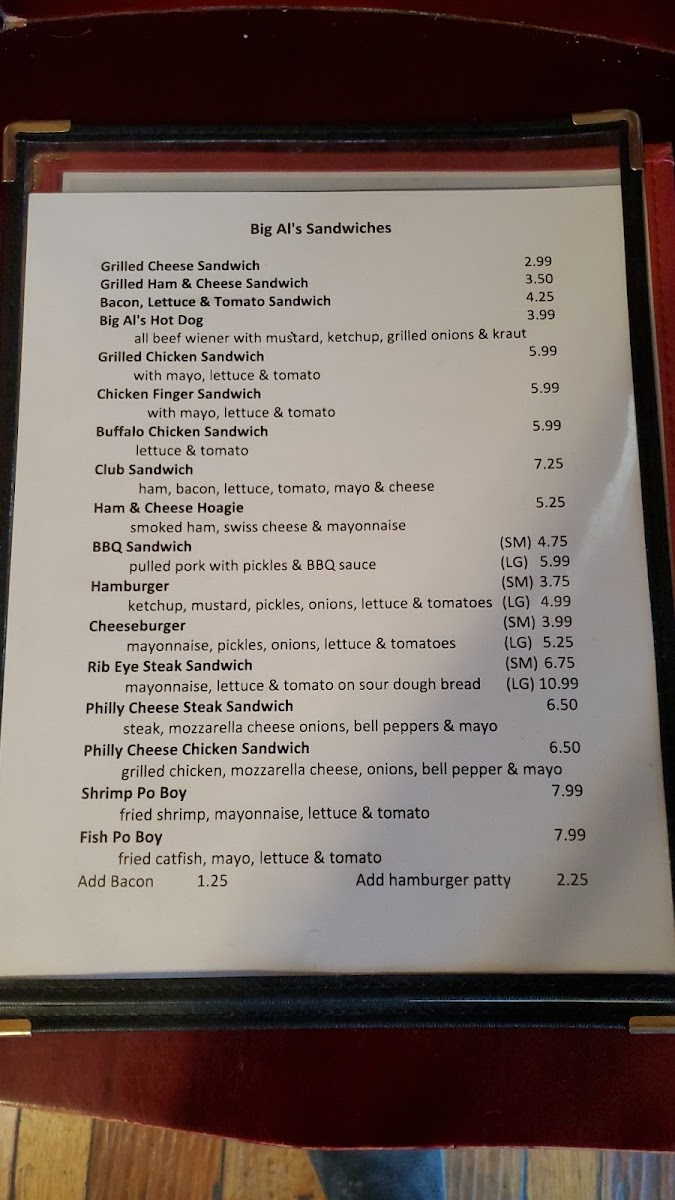 Big Al's Sandwiches

Grilled Cheese Sandwich 2.99
Grilled Ham & Cheese Sandwich 3.50
Bacon, Lettuce & Tomato Sandwich 4.25
Big Al's Hot Dog 3.99
all beef wiener with mustard, ketchup, grilled onions & kraut
Grilled Chicken Sandwich 5.99
with mayo, lettuce & tomato
Chicken Finger Sandwich 5.99
with mayo, lettuce & tomato
Buffalo Chicken Sandwich 5.99
lettuce & tomato
Club Sandwich 7.25
ham, bacon, lettuce, tomato, mayo & cheese
Ham & Cheese Hoagie 5.25
smoked ham, swiss cheese & mayonnaise
BBQ Sandwich (SM) 4.75
pulled pork with pickles & BBQ sauce (LG) 5.99
Hamburger (SM) 3.75
ketchup, mustard, pickles, onions, lettuce & tomatoes (LG) 4.99
Cheeseburger (SM) 3.99
mayonnaise, pickles, onions, lettuce & tomatoes (LG) 5.25
Rib Eye Steak Sandwich (SM) 6.75
mayonnaise, lettuce & tomato on sour dough bread (LG) 10.99
Philly Cheese Steak Sandwich 6.50
steak, mozzarella cheese onions, bell peppers & mayo
Philly Cheese Chicken Sandwich 6.50
grilled chicken, mozzarella cheese, onions, bell pepper & mayo
Shrimp Po Boy 7.99
fried shrimp, mayonnaise, lettuce & tomato
Fish Po Boy 7.99
fried catfish, mayo, lettuce & tomato
Add Bacon 1.25 Add hamburger patty 2.25